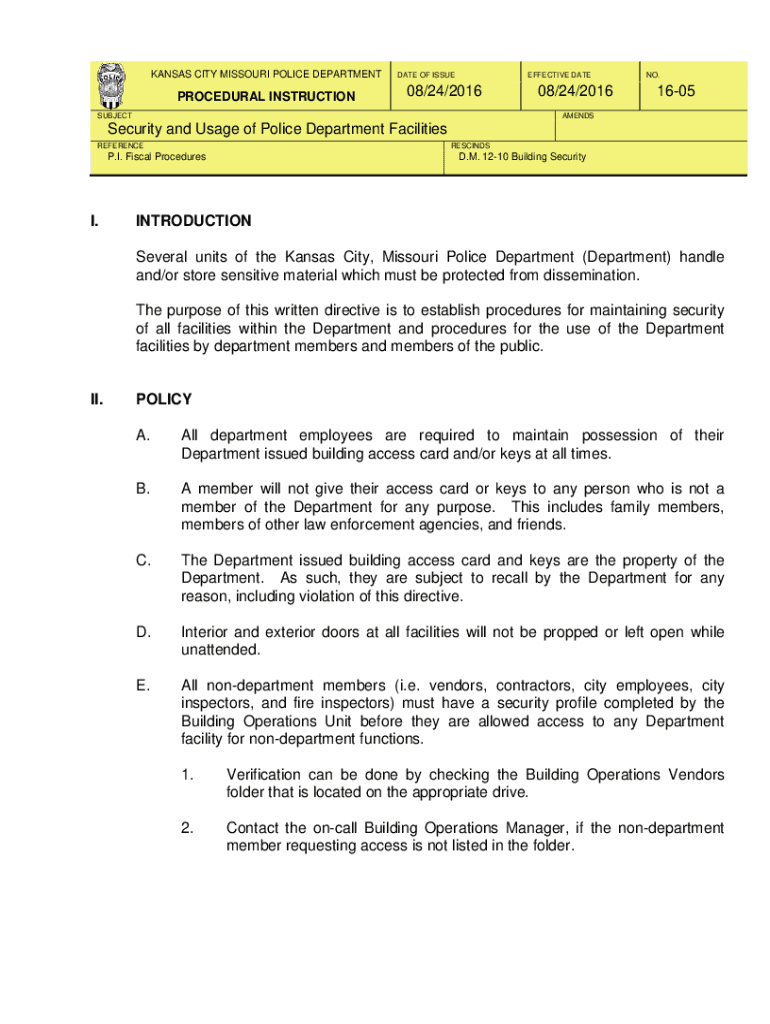 KANSAS CITY MISSOURI POLICE DEPARTMENT

PROCEDURAL INSTRUCTION

DATE OF ISSUE
08/24/2016

EFFECTIVE DATE
08/24/2016

NO.
16-05

SUBJECT
Security and Usage of Police Department Facilities

AMENDS

REFERENCE
P.I. Fiscal Procedures

RESCINDS
D.M. 12-10 Building Security

I. INTRODUCTION

Several units of the Kansas City, Missouri Police Department (Department) handle and/or store sensitive material which must be protected from dissemination.

The purpose of this written directive is to establish procedures for maintaining security of all facilities within the Department and procedures for the use of the Department facilities by department members and members of the public.

II. POLICY

A. All department employees are required to maintain possession of their Department issued building access card and/or keys at all times.

B. A member will not give their access card or keys to any person who is not a member of the Department for any purpose. This includes family members, members of other law enforcement agencies, and friends.

C. The Department issued building access card and keys are the property of the Department. As such, they are subject to recall by the Department for any reason, including violation of this directive.

D. Interior and exterior doors at all facilities will not be propped or left open while unattended.

E. All non-department members (i.e. vendors, contractors, city employees, city inspectors, and fire inspectors) must have a security profile completed by the Building Operations Unit before they are allowed access to any Department facility for non-department functions.

1. Verification can be done by checking the Building Operations Vendors folder that is located on the appropriate drive.

2. Contact the on-call Building Operations Manager, if the non-department member requesting access is not listed in the folder.